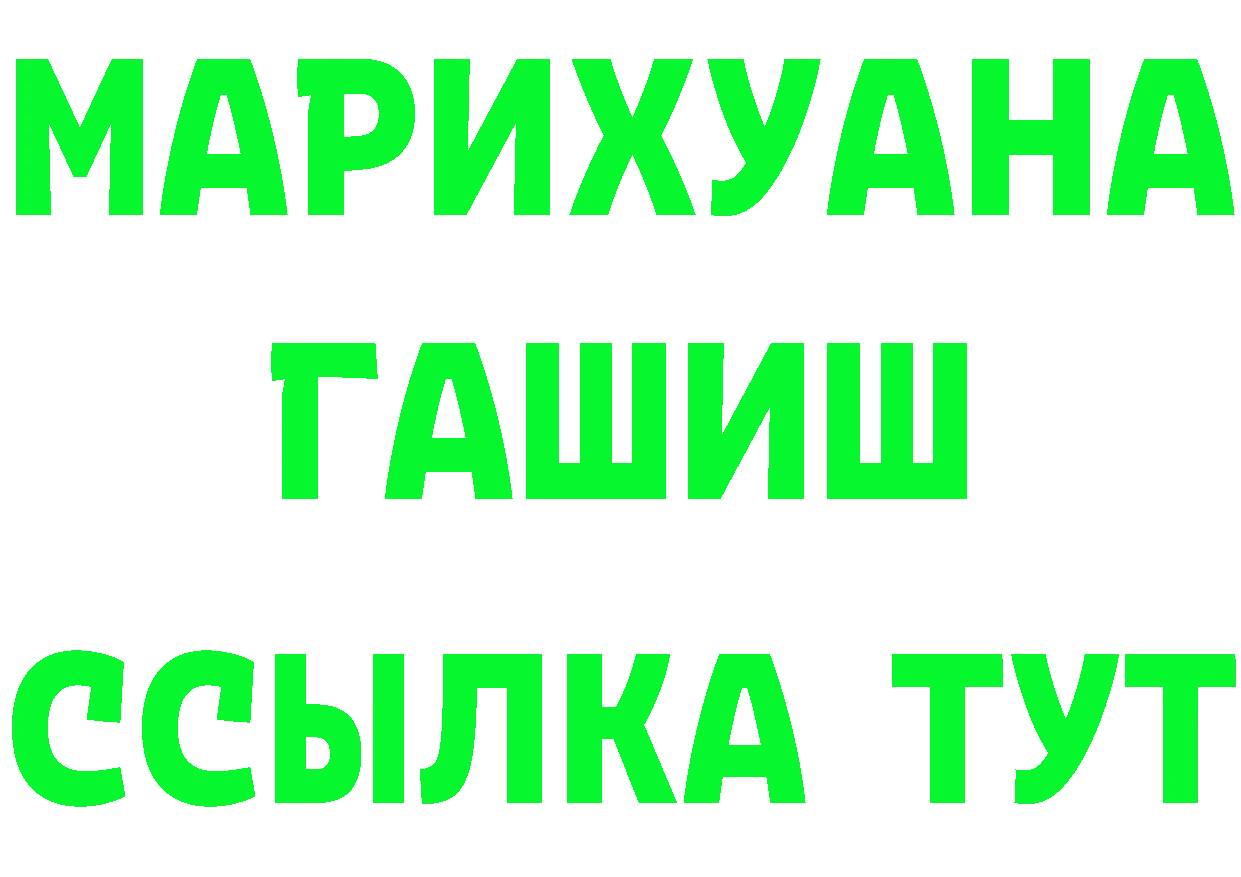 МАРИХУАНА
ГАШИШ
ССЫЛКА ТУТ